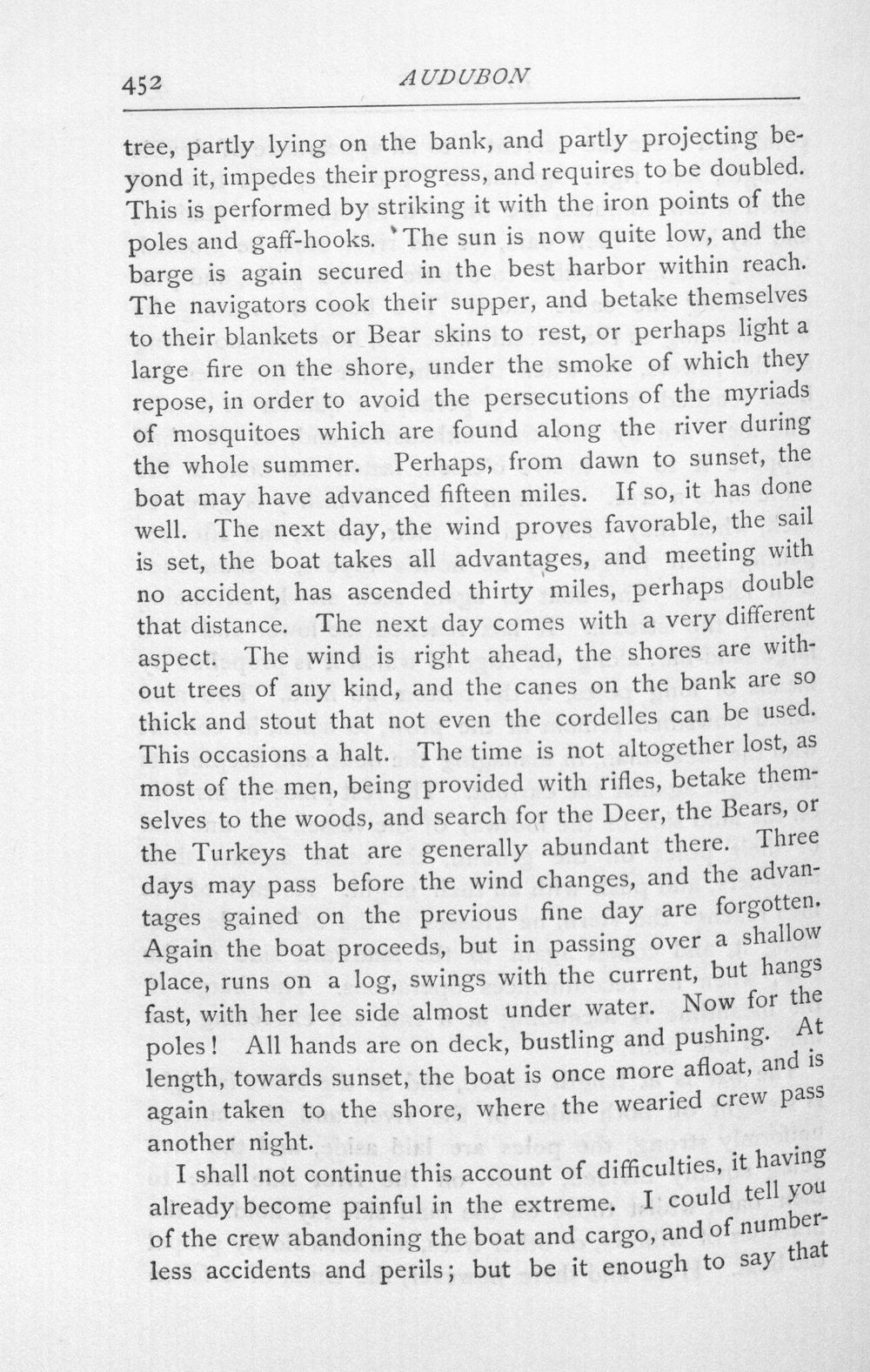 452 AUDUBON

tree, partly lying on the bank, and partly projecting beyond it, impedes their progress, and requires to be doubled. This is performed by striking it with the iron points of the poles and gaff-hooks. The sun is now quite low, and the barge is again secured in the best harbor within reach. The navigators cook their supper, and betake themselves to their blankets or Bear skins to rest, or perhaps light a large fire on the shore, under the smoke of which they repose, in order to avoid the persecutions of the myriads of mosquitoes which are found along the river during the whole summer. Perhaps, from dawn to sunset, the boat may have advanced fifteen miles. If so, it has done well. The next day, the wind proves favorable, the sail is set, the boat takes all advantages, and meeting with no accident, has ascended thirty miles, perhaps double that distance. The next day comes with a very different aspect. The wind is right ahead, the shores are without trees of any kind, and the canes on the bank are so thick and stout that not even the cordelles can be used. This occasions a halt. The time is not altogether lost, as most of the men, being provided with rifles, betake themselves to the woods, and search for the Deer, the Bears, or the Turkeys that are generally abundant there. Three days may pass before the wind changes, and the advantages gained on the previous fine day are forgotten. Again the boat proceeds, but in passing over a shallow place, runs on a log, swings with the current, but hangs fast, with her lee side almost under water. Now for the poles! All hands are on deck, bustling and pushing. At length, towards sunset, the boat is once more afloat, and is again taken to the shore, where the wearied crew pass another night.

I shall not continue this account of difficulties, it having already become painful in the extreme. I could tell you of the crew abandoning the boat and cargo, and of numberless accidents and perils; but be it enough to say that